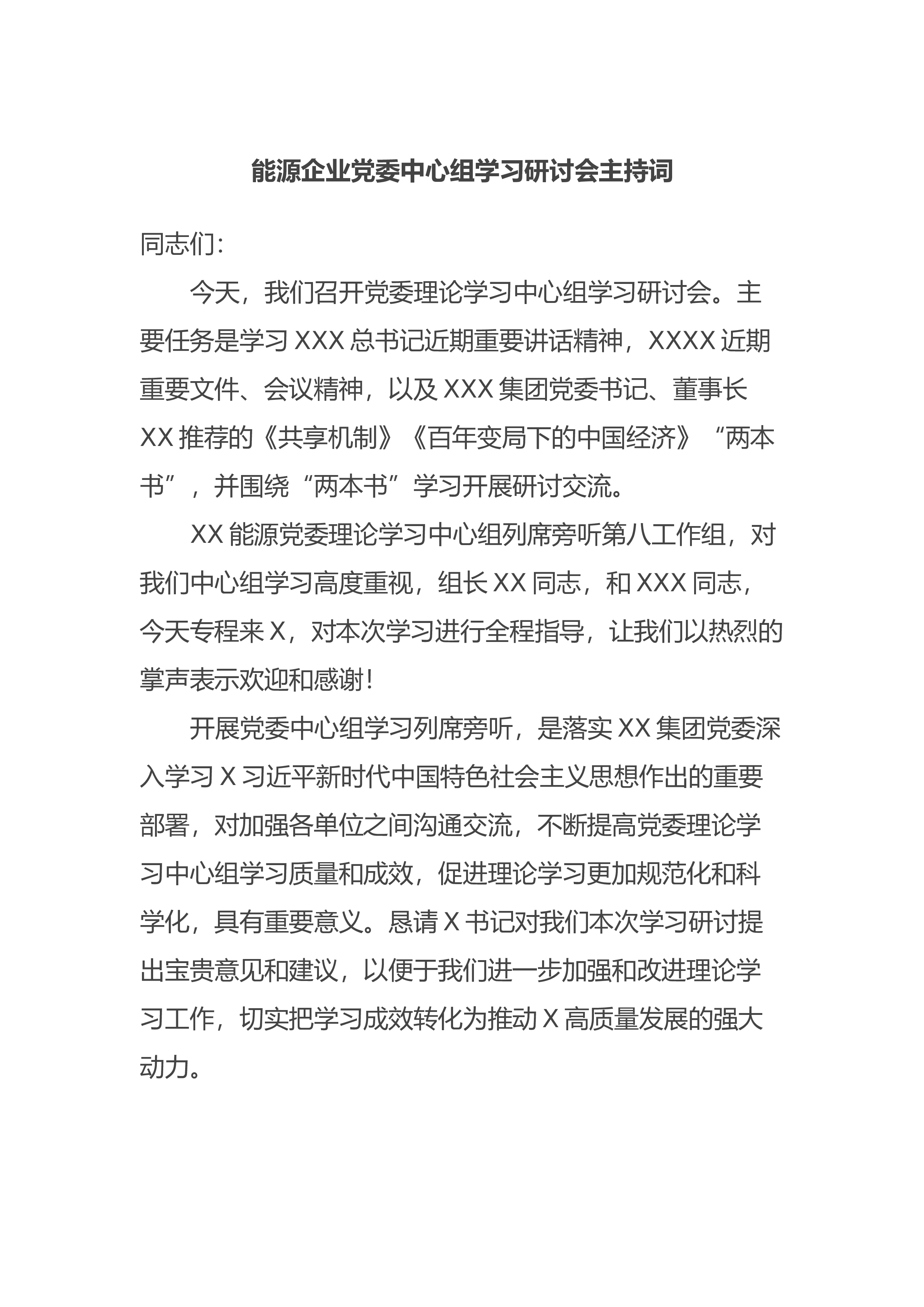 能源企业党委中心组学习研讨会主持词

同志们:

今天，我们召开党委理论学习中心组学习研讨会。主要任务是学习XXX总书记近期重要讲话精神，XXXX近期重要文件、会议精神，以及XXX集团党委书记、董事长XX推荐的《共享机制》《百年变局下的中国经济》“两本书”，并围绕“两本书”学习开展研讨交流。

XX能源党委理论学习中心组列席旁听第八工作组，对我们中心组学习高度重视，组长XX同志，和XXX同志，今天专程来X，对本次学习进行全程指导，让我们以热烈的掌声表示欢迎和感谢!

开展党委中心组学习列席旁听，是落实XX集团党委深入学习X习近平新时代中国特色社会主义思想作出的重要部署，对加强各单位之间沟通交流，不断提高党委理论学习中心组学习质量和成效，促进理论学习更加规范化和科学化，具有重要意义。恳请X书记对我们本次学习研讨提出宝贵意见和建议，以便于我们进一步加强和改进理论学习工作，切实把学习成效转化为推动X高质量发展的强大动力。